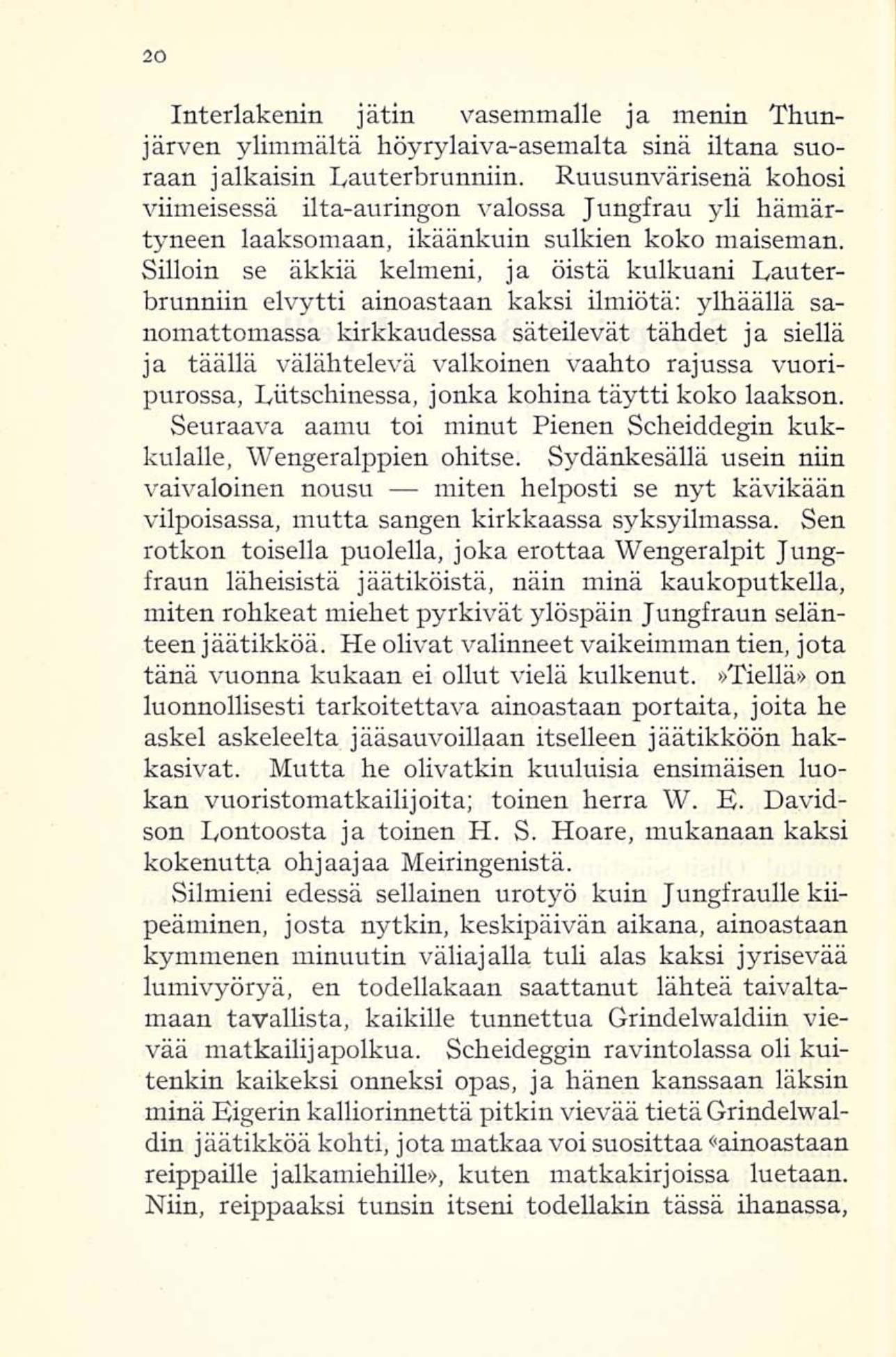 20

Interlakenin jätin vasemmalle ja menin Thunjärven ylimmältä höyrylaiva-asemalta sinä iltana suoraan jalkaisin Lauterbrunniin. Ruusunvärisenä kohosi viimeisessä ilta-auringon valossa Jungfrau yli hämärtyneen laaksomaan, ikäänkuin sulkien koko maiseman. Silloin se äkkiä kelmeni, ja öistä kulkuani Lauterbrunniin elvytti ainoastaan kaksi ilmiötä: ylhäällä sanomattomassa kirkkaudessa säteilevät tähdet ja siellä ja täällä välähtelevä valkoinen vaahto rajussa vuoripurossa, Lütschinessa, jonka kohina täytti koko laakson.

Seuraava aamu toi minut Pienen Scheiddegin kukkulalle, Wengeralppien ohitse. Sydänkesällä usein niin vaivaloinen nousu — miten helposti se nyt kävikään vilpoisassa, mutta sangen kirkkaassa syksyilmassa. Sen rotkon toisella puolella, joka erottaa Wengeralpit Jungfraun läheisistä jäätiköistä, näin minä kaukoputkella, miten rohkeat miehet pyrkivät ylöspäin Jungfraun selänteen jäätikköä. He olivat valinneet vaikeimman tien, jota tänä vuonna kukaan ei ollut vielä kulkenut. »Tiellä» on luonnollisesti tarkoitettava ainoastaan portaita, joita he askel askeleelta jääsauvoillaan itselleen jäätikköön hakkasivat. Mutta he olivatkin kuuluisia ensimäisen luokan vuoristomatkailijoita; toinen herra W. E. Davidson Lontoosta ja toinen H. S. Hoare, mukanaan kaksi kokenutta ohjaajaa Meiringenistä.

Silmieni edessä sellainen urotyö kuin Jungfraulle kiipeäminen, josta nytkin, keskipäivän aikana, ainoastaan kymmenen minuutin väliajalla tuli alas kaksi jyrisevää lumivyöryä, en todellakaan saattanut lähteä taivaltamaan tavallista, kaikille tunnettua Grindelwaldiin vievää matkailijapolkua. Scheideggin ravintolassa oli kuitenkin kaikeksi onneksi opas, ja hänen kanssaan läksin minä Eigerin kalliorinnettä pitkin vievää tietä Grindelwaldin jäätikköä kohti, jota matkaa voi suosittaa «ainoastaan reippaille jalkamiehille», kuten matkakirjoissa luetaan. Niin, reippaaksi tunsin itseni todellakin tässä ihanassa,